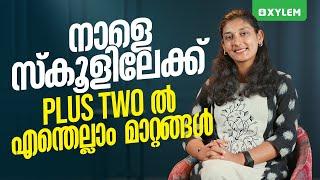 XYLEM

നാളെ സ്കൂളിലേക്ക്

PLUS TWO ൽ എന്തെല്ലാം മാറ്റങ്ങൾ